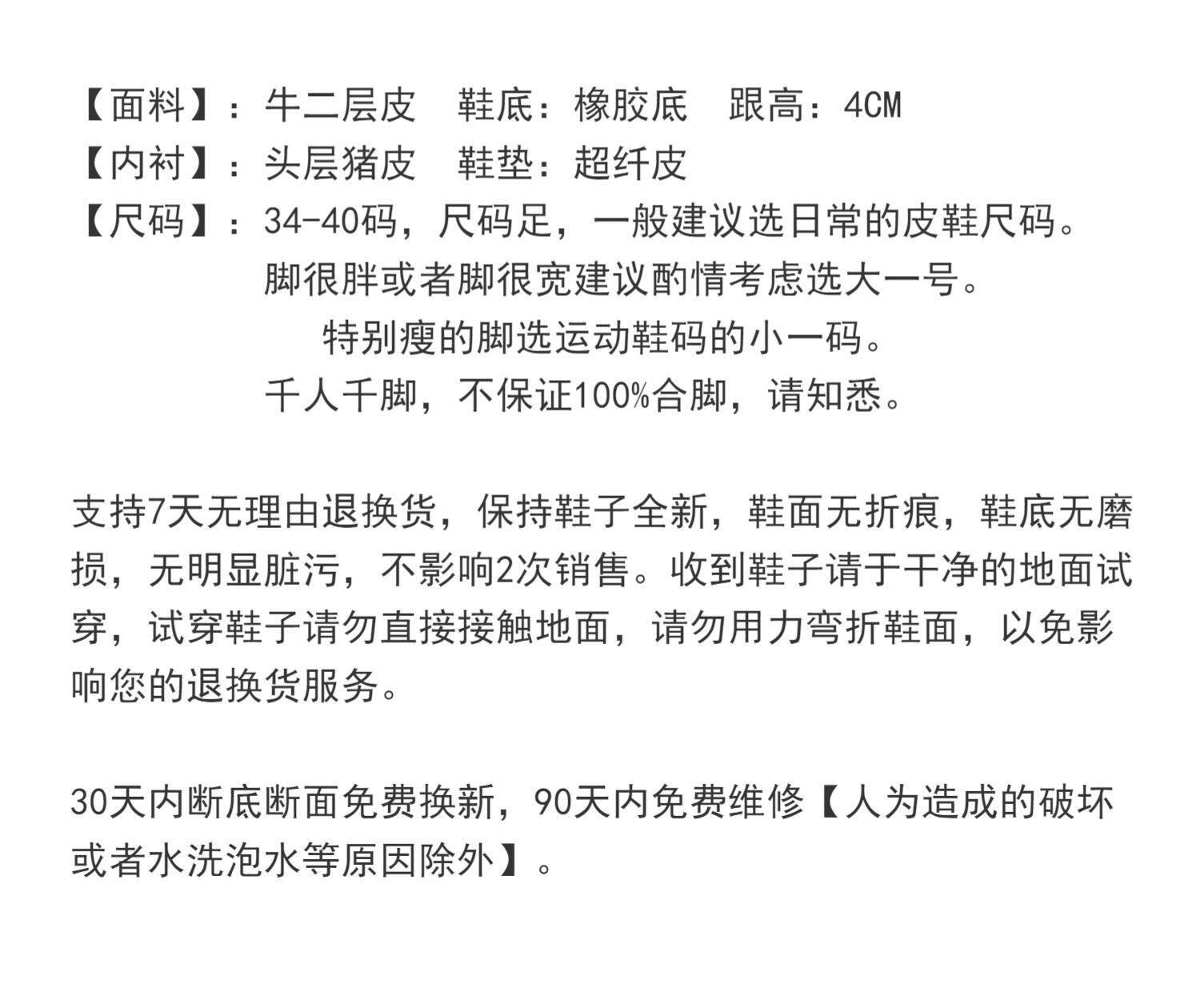 【面料】：牛二层皮　鞋底：橡胶底　跟高：4CM
【内衬】：头层猪皮　鞋垫：超纤皮
【尺码】：34-40码，尺码足，一般建议选日常的皮鞋尺码。
脚很胖或者脚很宽建议酌情考虑选大一号。
特别瘦的脚选运动鞋码的小一码。
千人千脚，不保证100%合脚，请知悉。

支持7天无理由退换货，保持鞋子全新，鞋面无折痕，鞋底无磨损，无明显脏污，不影响2次销售。收到鞋子请于干净的地面试穿，试穿鞋子请勿直接接触地面，请勿用力弯折鞋面，以免影响您的退换货服务。

30天内断底断面免费换新，90天内免费维修【人为造成的破坏或者水洗泡水等原因除外】。